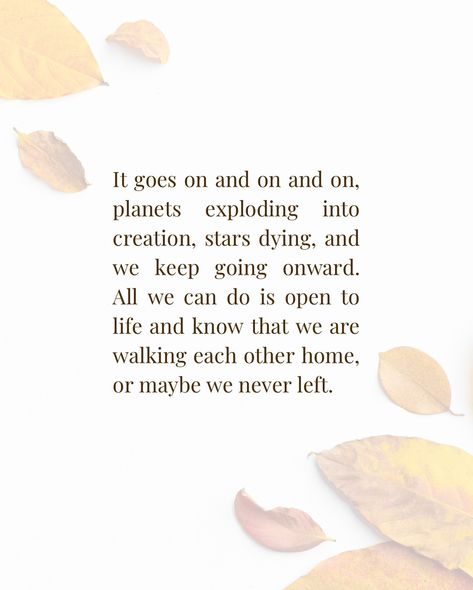 It goes on and on and on, planets exploding into creation, stars dying, and we keep going onward. All we can do is open to life and know that we are walking each other home, or maybe we never left.